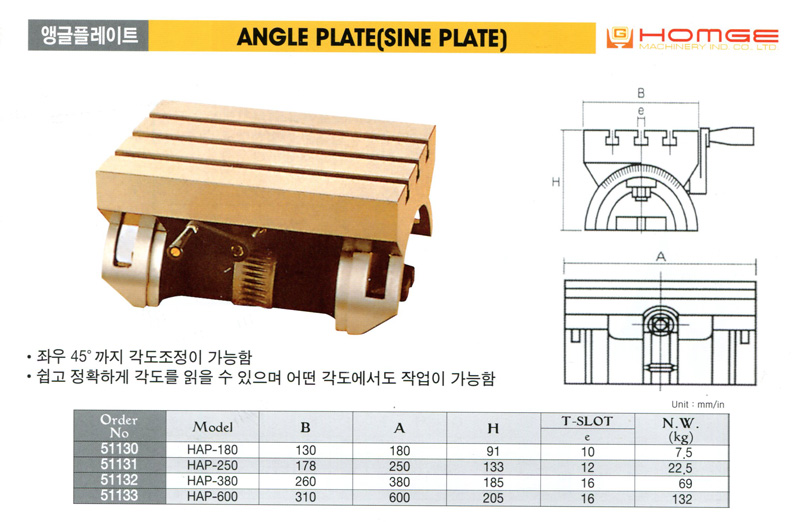 앵글플레이트

ANGLE PLATE(SINE PLATE)

HOMGE
MACHINERY IND. CO., LTD

B

e

H

A

• 좌우 45° 까지 각도조정이 가능함
• 쉽고 정확하게 각도를 읽을 수 있으며 어떤 각도에서도 작업이 가능함

Unit : mm/in

| Order No | Model | B | A | H | T-SLOT e | N.W. (kg) |
|---|---|---|---|---|---|---|
| 51130 | HAP-180 | 130 | 180 | 91 | 10 | 7.5 |
| 51131 | HAP-250 | 178 | 250 | 133 | 12 | 22.5 |
| 51132 | HAP-380 | 260 | 380 | 185 | 16 | 69 |
| 51133 | HAP-600 | 310 | 600 | 205 | 16 | 132 |